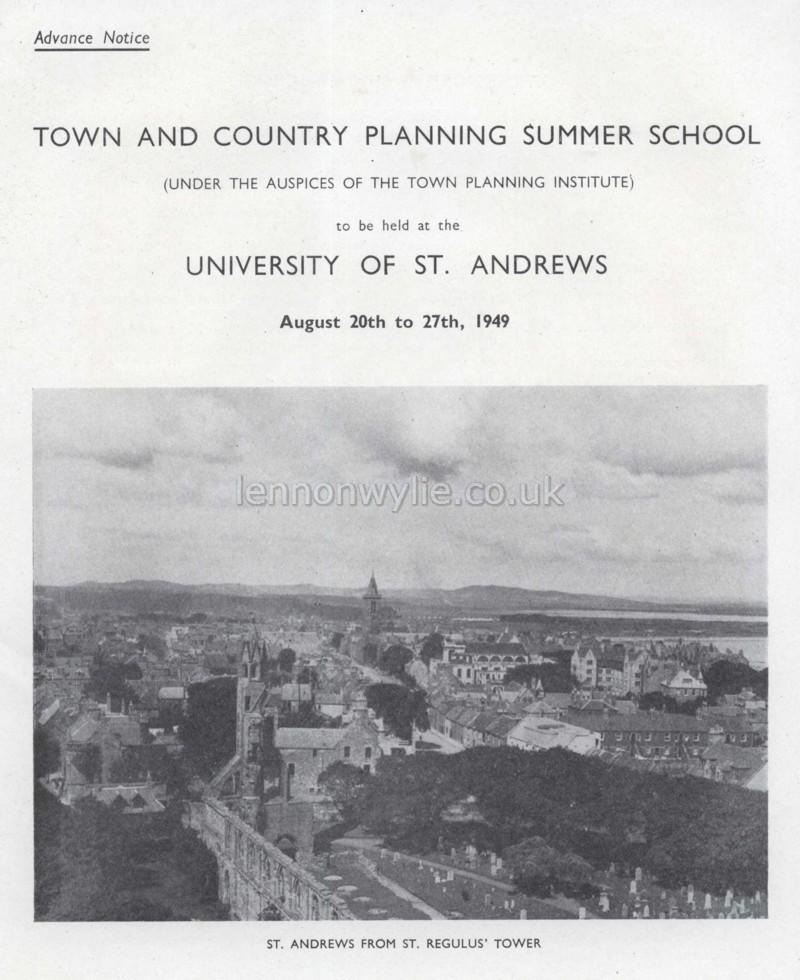 Advance Notice

TOWN AND COUNTRY PLANNING SUMMER SCHOOL

(UNDER THE AUSPICES OF THE TOWN PLANNING INSTITUTE)

to be held at the

UNIVERSITY OF ST. ANDREWS

August 20th to 27th, 1949

lennonwylie.co.uk

ST. ANDREWS FROM ST. REGULUS' TOWER